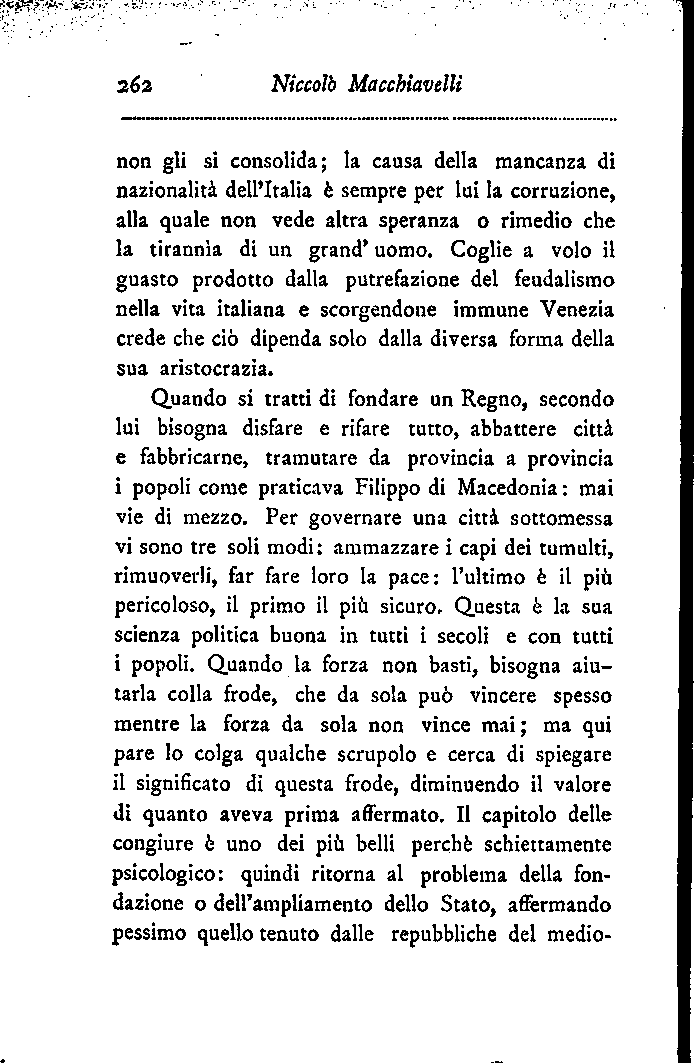 262 Niccolò Macchiavelli

non gli si consolida; la causa della mancanza di nazionalità dell'Italia è sempre per lui la corruzione, alla quale non vede altra speranza o rimedio che la tirannia di un grand' uomo. Coglie a volo il guasto prodotto dalla putrefazione del feudalismo nella vita italiana e scorgendone immune Venezia crede che ciò dipenda solo dalla diversa forma della sua aristocrazia.

Quando si tratti di fondare un Regno, secondo lui bisogna disfare e rifare tutto, abbattere città e fabbricarne, tramutare da provincia a provincia i popoli come praticava Filippo di Macedonia: mai vie di mezzo. Per governare una città sottomessa vi sono tre soli modi: ammazzare i capi dei tumulti, rimuoverli, far fare loro la pace: l'ultimo è il più pericoloso, il primo il più sicuro. Questa è la sua scienza politica buona in tutti i secoli e con tutti i popoli. Quando la forza non basti, bisogna aiutarla colla frode, che da sola può vincere spesso mentre la forza da sola non vince mai; ma qui pare lo colga qualche scrupolo e cerca di spiegare il significato di questa frode, diminuendo il valore di quanto aveva prima affermato. Il capitolo delle congiure è uno dei più belli perchè schiettamente psicologico: quindi ritorna al problema della fondazione o dell'ampliamento dello Stato, affermando pessimo quello tenuto dalle repubbliche del medio-